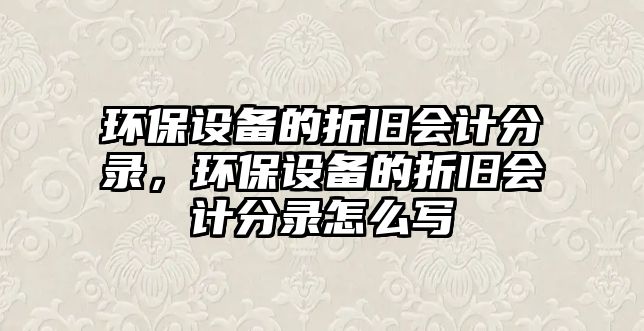 环保设备的折旧会计分录，环保设备的折旧会计分录怎么写